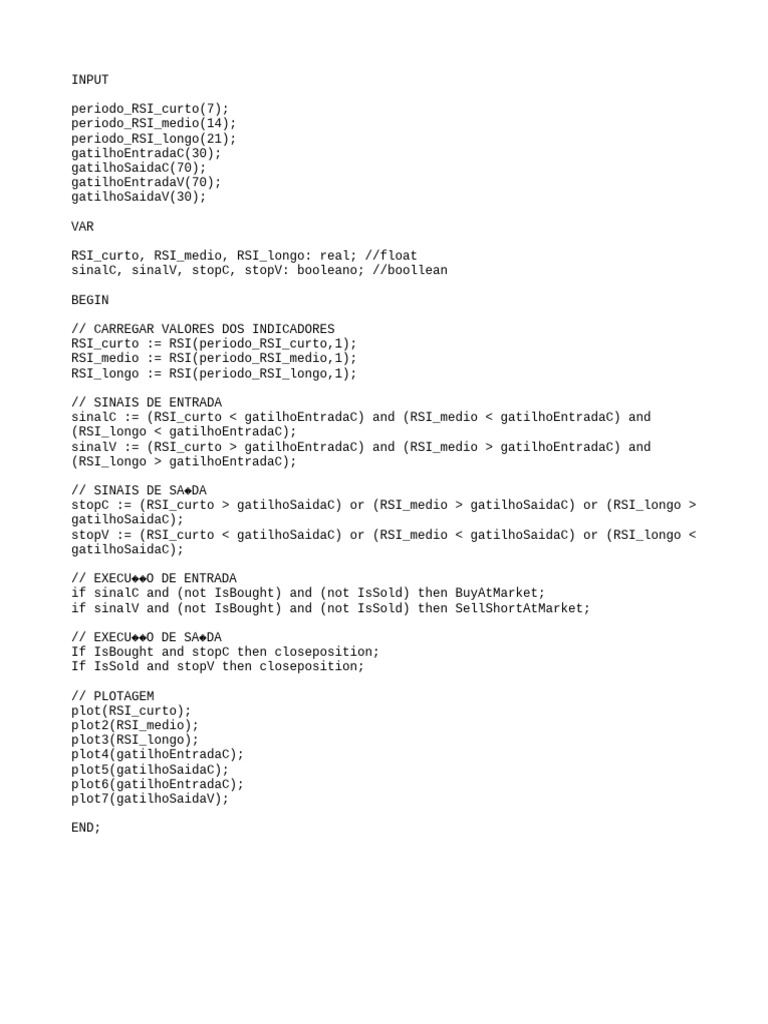 INPUT

periodo_RSI_curto(7);
periodo_RSI_medio(14);
periodo_RSI_longo(21);
gatilhoEntradaC(30);
gatilhoSaidaC(70);
gatilhoEntradaV(70);
gatilhoSaidaV(30);

VAR

RSI_curto, RSI_medio, RSI_longo: real; //float
sinalC, sinalV, stopC, stopV: booleano; //boollean

BEGIN

// CARREGAR VALORES DOS INDICADORES
RSI_curto := RSI(periodo_RSI_curto,1);
RSI_medio := RSI(periodo_RSI_medio,1);
RSI_longo := RSI(periodo_RSI_longo,1);

// SINAIS DE ENTRADA
sinalC := (RSI_curto < gatilhoEntradaC) and (RSI_medio < gatilhoEntradaC) and (RSI_longo < gatilhoEntradaC);
sinalV := (RSI_curto > gatilhoEntradaC) and (RSI_medio > gatilhoEntradaC) and (RSI_longo > gatilhoEntradaC);

// SINAIS DE SA◆DA
stopC := (RSI_curto > gatilhoSaidaC) or (RSI_medio > gatilhoSaidaC) or (RSI_longo > gatilhoSaidaC);
stopV := (RSI_curto < gatilhoSaidaC) or (RSI_medio < gatilhoSaidaC) or (RSI_longo < gatilhoSaidaC);

// EXECU◆◆O DE ENTRADA
if sinalC and (not IsBought) and (not IsSold) then BuyAtMarket;
if sinalV and (not IsBought) and (not IsSold) then SellShortAtMarket;

// EXECU◆◆O DE SA◆DA
If IsBought and stopC then closeposition;
If IsSold and stopV then closeposition;

// PLOTAGEM
plot(RSI_curto);
plot2(RSI_medio);
plot3(RSI_longo);
plot4(gatilhoEntradaC);
plot5(gatilhoSaidaC);
plot6(gatilhoEntradaC);
plot7(gatilhoSaidaV);

END;